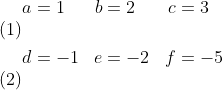 $a = 1 \quad b = 2 \quad c = 3$
(1)

$d = -1 \quad e = -2 \quad f = -5$
(2)